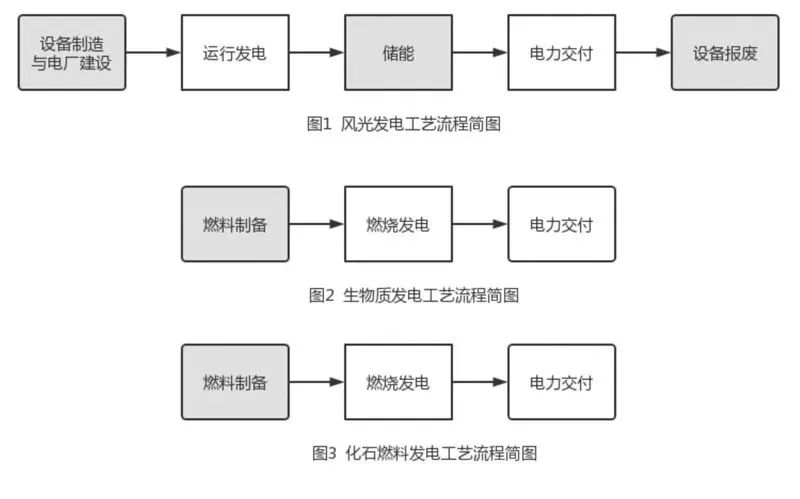 设备制造与电厂建设

运行发电

储能

电力交付

设备报废

图1 风光发电工艺流程简图

燃料制备

燃烧发电

电力交付

图2 生物质发电工艺流程简图

燃料制备

燃烧发电

电力交付

图3 化石燃料发电工艺流程简图